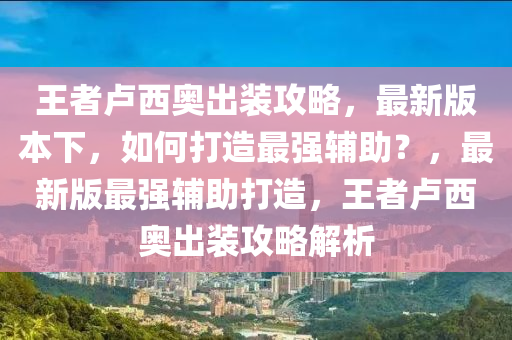 王者卢西奥出装攻略，最新版本下，如何打造最强辅助？，最新版最强辅助打造，王者卢西奥出装攻略解析